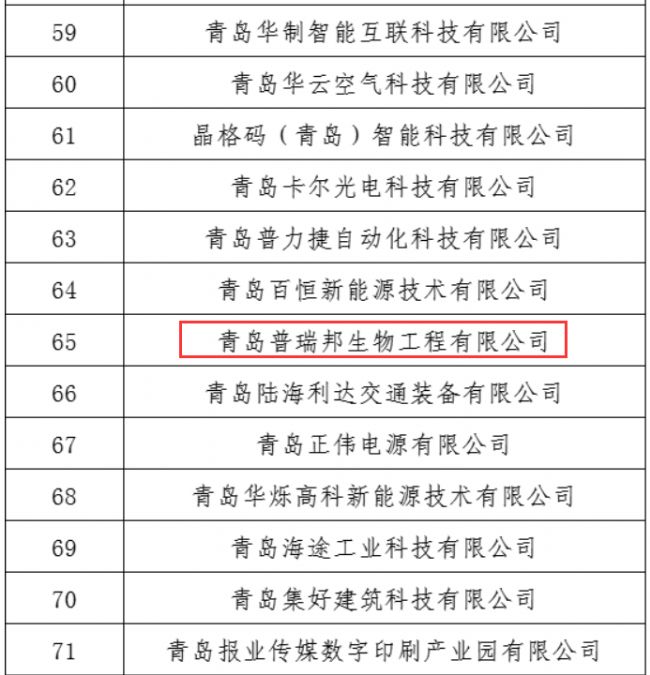 | 59 | 青岛华制智能互联科技有限公司 |
|---|---|
| 60 | 青岛华云空气科技有限公司 |
| 61 | 晶格码（青岛）智能科技有限公司 |
| 62 | 青岛卡尔光电科技有限公司 |
| 63 | 青岛普力捷自动化科技有限公司 |
| 64 | 青岛百恒新能源技术有限公司 |
| 65 | 青岛普瑞邦生物工程有限公司 |
| 66 | 青岛陆海利达交通装备有限公司 |
| 67 | 青岛正伟电源有限公司 |
| 68 | 青岛华烁高科新能源技术有限公司 |
| 69 | 青岛海途工业科技有限公司 |
| 70 | 青岛集好建筑科技有限公司 |
| 71 | 青岛报业传媒数字印刷产业园有限公司 |